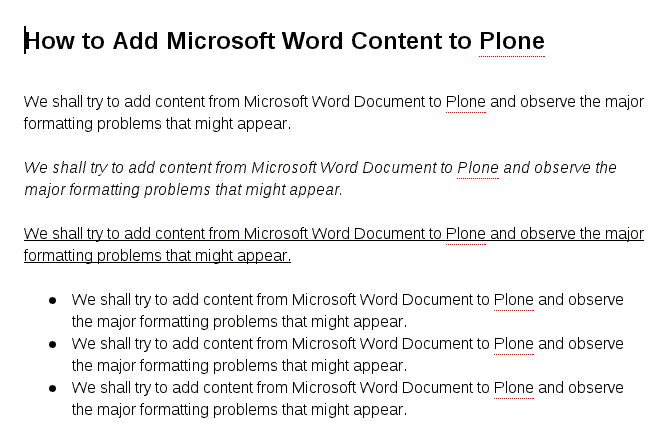 How to Add Microsoft Word Content to Plone

We shall try to add content from Microsoft Word Document to Plone and observe the major formatting problems that might appear.

We shall try to add content from Microsoft Word Document to Plone and observe the major formatting problems that might appear.

We shall try to add content from Microsoft Word Document to Plone and observe the major formatting problems that might appear.

- We shall try to add content from Microsoft Word Document to Plone and observe the major formatting problems that might appear.
- We shall try to add content from Microsoft Word Document to Plone and observe the major formatting problems that might appear.
- We shall try to add content from Microsoft Word Document to Plone and observe the major formatting problems that might appear.